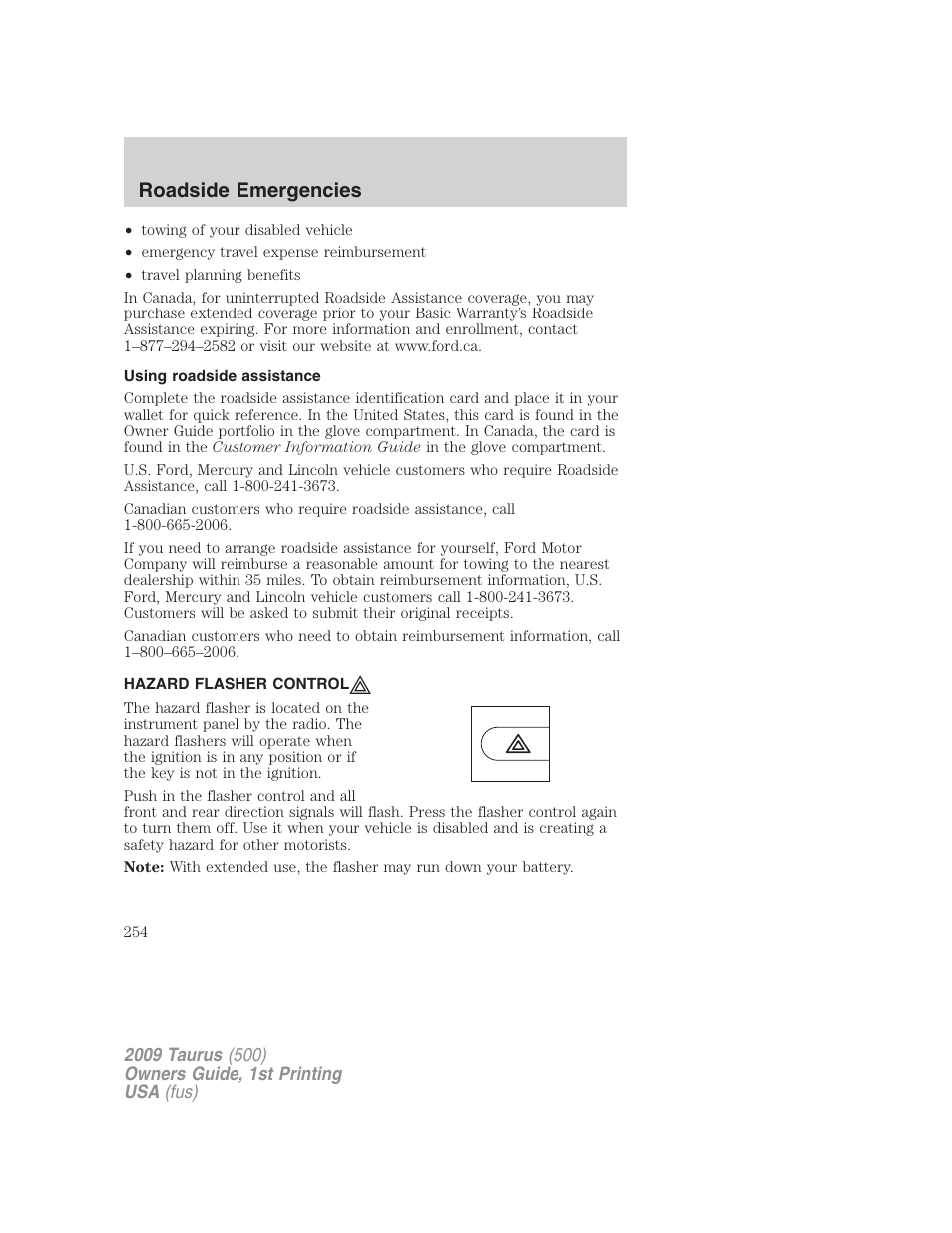 Roadside Emergencies

• towing of your disabled vehicle
• emergency travel expense reimbursement
• travel planning benefits

In Canada, for uninterrupted Roadside Assistance coverage, you may purchase extended coverage prior to your Basic Warranty's Roadside Assistance expiring. For more information and enrollment, contact 1–877–294–2582 or visit our website at www.ford.ca.

Using roadside assistance

Complete the roadside assistance identification card and place it in your wallet for quick reference. In the United States, this card is found in the Owner Guide portfolio in the glove compartment. In Canada, the card is found in the Customer Information Guide in the glove compartment.

U.S. Ford, Mercury and Lincoln vehicle customers who require Roadside Assistance, call 1-800-241-3673.

Canadian customers who require roadside assistance, call 1-800-665-2006.

If you need to arrange roadside assistance for yourself, Ford Motor Company will reimburse a reasonable amount for towing to the nearest dealership within 35 miles. To obtain reimbursement information, U.S. Ford, Mercury and Lincoln vehicle customers call 1-800-241-3673. Customers will be asked to submit their original receipts.

Canadian customers who need to obtain reimbursement information, call 1–800–665–2006.

HAZARD FLASHER CONTROL

The hazard flasher is located on the instrument panel by the radio. The hazard flashers will operate when the ignition is in any position or if the key is not in the ignition.

Push in the flasher control and all front and rear direction signals will flash. Press the flasher control again to turn them off. Use it when your vehicle is disabled and is creating a safety hazard for other motorists.

Note: With extended use, the flasher may run down your battery.

254

2009 Taurus (500)
Owners Guide, 1st Printing
USA (fus)